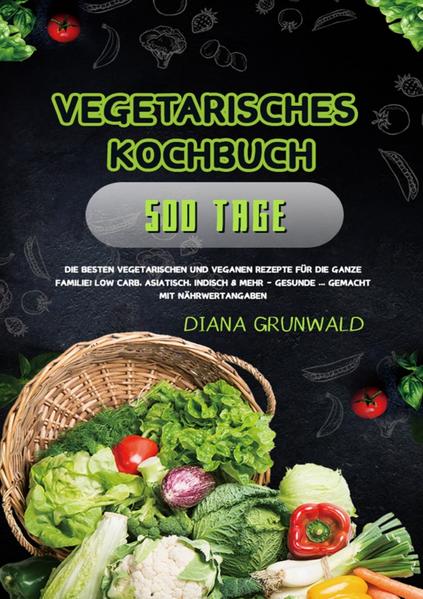 VEGETARISCHES KOCHBUCH

500 TAGE

DIE BESTEN VEGETARISCHEN UND VEGANEN REZEPTE FÜR DIE GANZE FAMILIE! LOW CARB, ASIATISCH, INDISCH & MEHR - GESUNDE ... GEMACHT MIT NÄHRWERTANGABEN

DIANA GRUNWALD